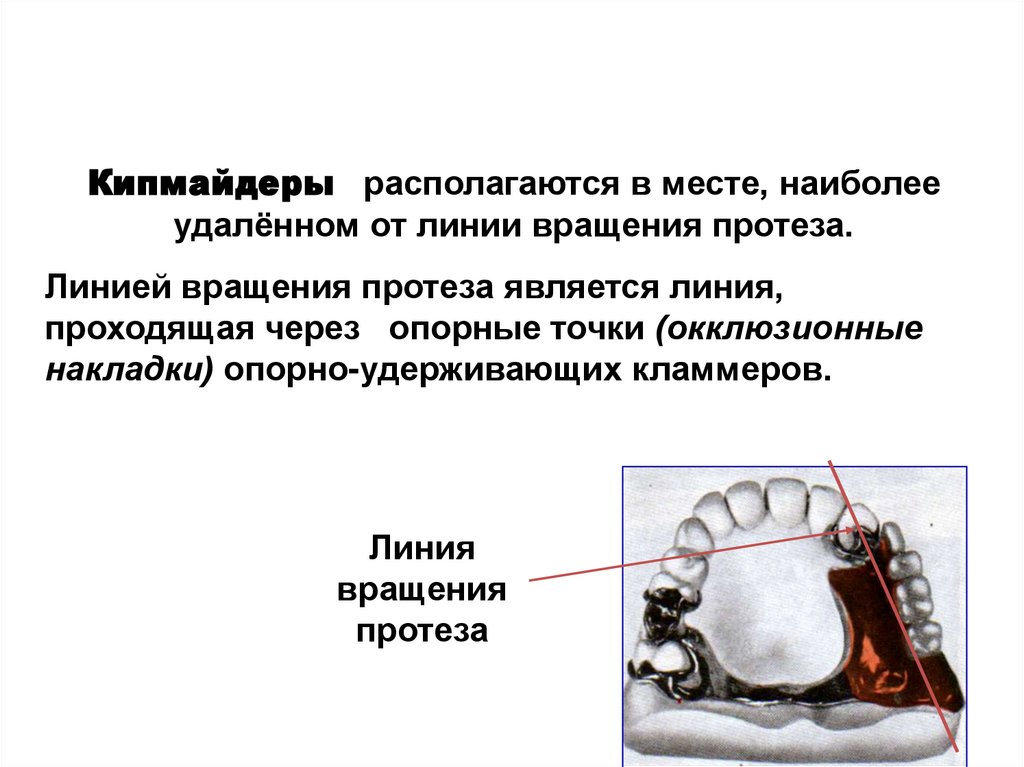 Кипмайдеры располагаются в месте, наиболее удалённом от линии вращения протеза.

Линией вращения протеза является линия, проходящая через опорные точки (окклюзионные накладки) опорно-удерживающих кламмеров.

Линия
вращения
протеза